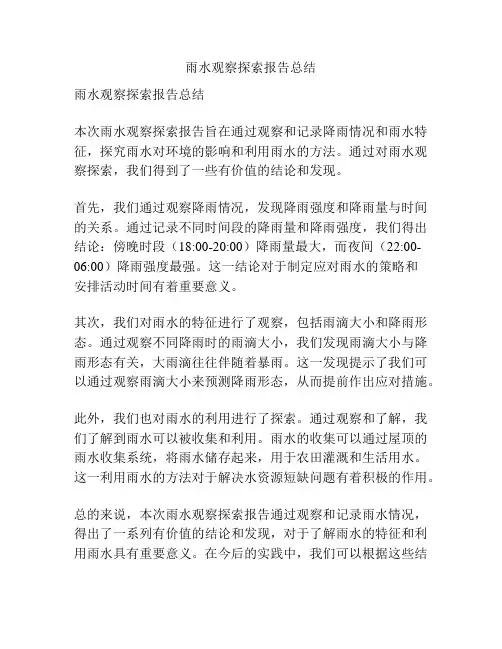 雨水观察探索报告总结

雨水观察探索报告总结

本次雨水观察探索报告旨在通过观察和记录降雨情况和雨水特征，探究雨水对环境的影响和利用雨水的方法。通过对雨水观察探索，我们得到了一些有价值的结论和发现。

首先，我们通过观察降雨情况，发现降雨强度和降雨量与时间的关系。通过记录不同时间段的降雨量和降雨强度，我们得出结论：傍晚时段（18:00-20:00）降雨量最大，而夜间（22:00-06:00）降雨强度最强。这一结论对于制定应对雨水的策略和安排活动时间有着重要意义。

其次，我们对雨水的特征进行了观察，包括雨滴大小和降雨形态。通过观察不同降雨时的雨滴大小，我们发现雨滴大小与降雨形态有关，大雨滴往往伴随着暴雨。这一发现提示了我们可以通过观察雨滴大小来预测降雨形态，从而提前作出应对措施。

此外，我们也对雨水的利用进行了探索。通过观察和了解，我们了解到雨水可以被收集和利用。雨水的收集可以通过屋顶的雨水收集系统，将雨水储存起来，用于农田灌溉和生活用水。这一利用雨水的方法对于解决水资源短缺问题有着积极的作用。

总的来说，本次雨水观察探索报告通过观察和记录雨水情况，得出了一系列有价值的结论和发现，对于了解雨水的特征和利用雨水具有重要意义。在今后的实践中，我们可以根据这些结